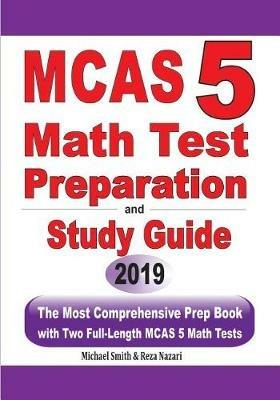 MCAS 5
Math Test
Preparation
and
Study Guide
2019

The Most Comprehensive Prep Book with Two Full-Length MCAS 5 Math Tests

Michael Smith & Reza Nazari